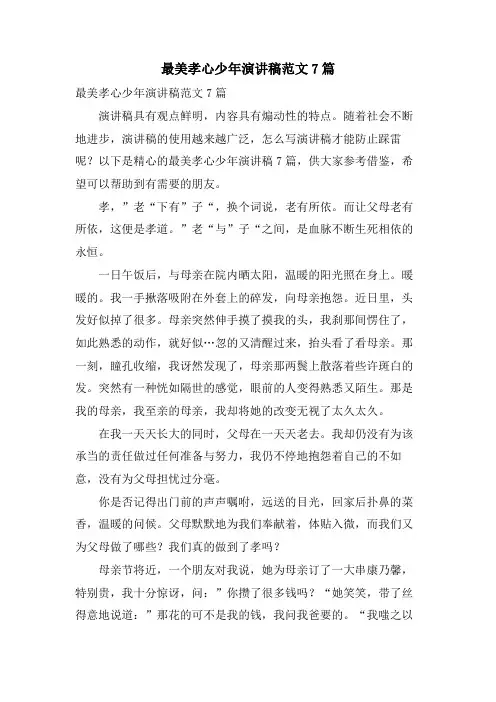 最美孝心少年演讲稿范文 7 篇

最美孝心少年演讲稿范文 7 篇

演讲稿具有观点鲜明，内容具有煽动性的特点。随着社会不断地进步，演讲稿的使用越来越广泛，怎么写演讲稿才能防止踩雷呢？以下是精心的最美孝心少年演讲稿 7 篇，供大家参考借鉴，希望可以帮助到有需要的朋友。

孝，”老“下有”子“，换个词说，老有所依。而让父母老有所依，这便是孝道。”老“与”子“之间，是血脉不断生死相依的永恒。

一日午饭后，与母亲在院内晒太阳，温暖的阳光照在身上。暖暖的。我一手揪落吸附在外套上的碎发，向母亲抱怨。近日里，头发好似掉了很多。母亲突然伸手摸了摸我的头，我刹那间愣住了，如此熟悉的动作，就好似…忽的又清醒过来，抬头看了看母亲。那一刻，瞳孔收缩，我讶然发现了，母亲那两鬓上散落着些许斑白的发。突然有一种恍如隔世的感觉，眼前的人变得熟悉又陌生。那是我的母亲，我至亲的母亲，我却将她的改变无视了太久太久。

在我一天天长大的同时，父母在一天天老去。我却仍没有为该承当的责任做过任何准备与努力，我仍不停地抱怨着自己的不如意，没有为父母担忧过分毫。

你是否记得出门前的声声嘱咐，远送的目光，回家后扑鼻的菜香，温暖的问候。父母默默地为我们奉献着，体贴入微，而我们又为父母做了哪些？我们真的做到了孝吗？

母亲节将近，一个朋友对我说，她为母亲订了一大串康乃馨，特别贵，我十分惊讶，问：”你攒了很多钱吗？“她笑笑，带了丝得意地说道：”那花的可不是我的钱，我问我爸要的。“我嗤之以